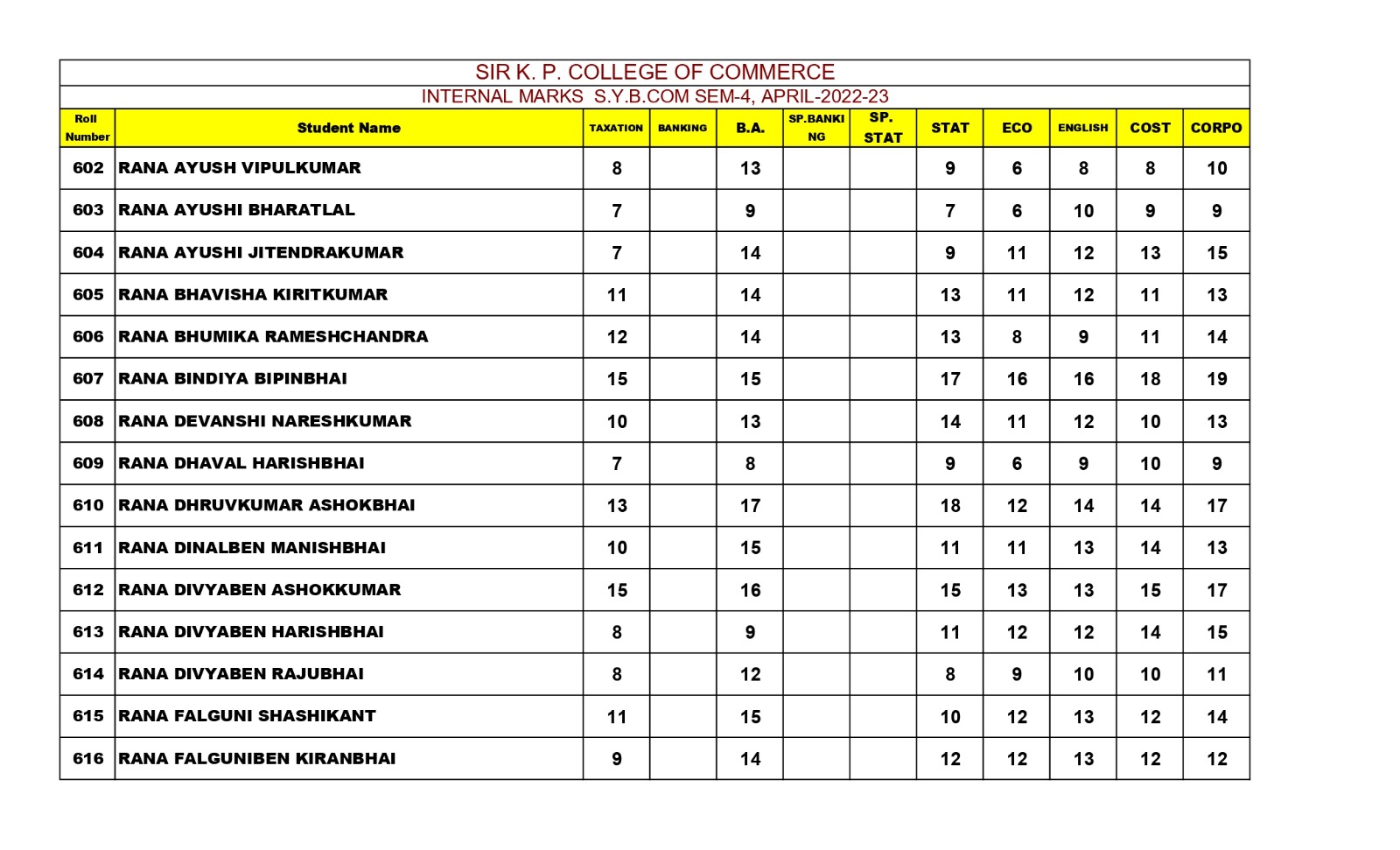 SIR K. P. COLLEGE OF COMMERCE

INTERNAL MARKS S.Y.B.COM SEM-4, APRIL-2022-23

| Roll Number | Student Name | TAXATION | BANKING | B.A. | SP.BANKING | SP. STAT | STAT | ECO | ENGLISH | COST | CORPO |
|---|---|---|---|---|---|---|---|---|---|---|---|
| 602 | RANA AYUSH VIPULKUMAR | 8 | | 13 | | | 9 | 6 | 8 | 8 | 10 |
| 603 | RANA AYUSHI BHARATLAL | 7 | | 9 | | | 7 | 6 | 10 | 9 | 9 |
| 604 | RANA AYUSHI JITENDRAKUMAR | 7 | | 14 | | | 9 | 11 | 12 | 13 | 15 |
| 605 | RANA BHAVISHA KIRITKUMAR | 11 | | 14 | | | 13 | 11 | 12 | 11 | 13 |
| 606 | RANA BHUMIKA RAMESHCHANDRA | 12 | | 14 | | | 13 | 8 | 9 | 11 | 14 |
| 607 | RANA BINDIYA BIPINBHAI | 15 | | 15 | | | 17 | 16 | 16 | 18 | 19 |
| 608 | RANA DEVANSHI NARESHKUMAR | 10 | | 13 | | | 14 | 11 | 12 | 10 | 13 |
| 609 | RANA DHAVAL HARISHBHAI | 7 | | 8 | | | 9 | 6 | 9 | 10 | 9 |
| 610 | RANA DHRUVKUMAR ASHOKBHAI | 13 | | 17 | | | 18 | 12 | 14 | 14 | 17 |
| 611 | RANA DINALBEN MANISHBHAI | 10 | | 15 | | | 11 | 11 | 13 | 14 | 13 |
| 612 | RANA DIVYABEN ASHOKKUMAR | 15 | | 16 | | | 15 | 13 | 13 | 15 | 17 |
| 613 | RANA DIVYABEN HARISHBHAI | 8 | | 9 | | | 11 | 12 | 12 | 14 | 15 |
| 614 | RANA DIVYABEN RAJUBHAI | 8 | | 12 | | | 8 | 9 | 10 | 10 | 11 |
| 615 | RANA FALGUNI SHASHIKANT | 11 | | 15 | | | 10 | 12 | 13 | 12 | 14 |
| 616 | RANA FALGUNIBEN KIRANBHAI | 9 | | 14 | | | 12 | 12 | 13 | 12 | 12 |